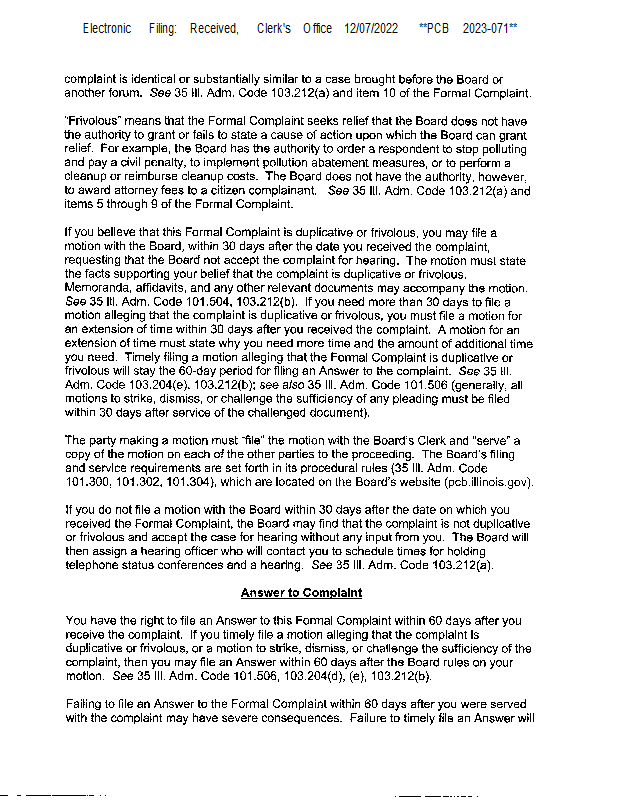 Electronic Filing: Received, Clerk's Office 12/07/2022 **PCB 2023-071**

complaint is identical or substantially similar to a case brought before the Board or another forum. See 35 Ill. Adm. Code 103.212(a) and item 10 of the Formal Complaint.

"Frivolous" means that the Formal Complaint seeks relief that the Board does not have the authority to grant or fails to state a cause of action upon which the Board can grant relief. For example, the Board has the authority to order a respondent to stop polluting and pay a civil penalty, to implement pollution abatement measures, or to perform a cleanup or reimburse cleanup costs. The Board does not have the authority, however, to award attorney fees to a citizen complainant. See 35 Ill. Adm. Code 103.212(a) and items 5 through 9 of the Formal Complaint.

If you believe that this Formal Complaint is duplicative or frivolous, you may file a motion with the Board, within 30 days after the date you received the complaint, requesting that the Board not accept the complaint for hearing. The motion must state the facts supporting your belief that the complaint is duplicative or frivolous. Memoranda, affidavits, and any other relevant documents may accompany the motion. See 35 Ill. Adm. Code 101.504, 103.212(b). If you need more than 30 days to file a motion alleging that the complaint is duplicative or frivolous, you must file a motion for an extension of time within 30 days after you received the complaint. A motion for an extension of time must state why you need more time and the amount of additional time you need. Timely filing a motion alleging that the Formal Complaint is duplicative or frivolous will stay the 60-day period for filing an Answer to the complaint. See 35 Ill. Adm. Code 103.204(e), 103.212(b); see also 35 Ill. Adm. Code 101.506 (generally, all motions to strike, dismiss, or challenge the sufficiency of any pleading must be filed within 30 days after service of the challenged document).

The party making a motion must "file" the motion with the Board's Clerk and "serve" a copy of the motion on each of the other parties to the proceeding. The Board's filing and service requirements are set forth in its procedural rules (35 Ill. Adm. Code 101.300, 101.302, 101.304), which are located on the Board's website (pcb.illinois.gov).

If you do not file a motion with the Board within 30 days after the date on which you received the Formal Complaint, the Board may find that the complaint is not duplicative or frivolous and accept the case for hearing without any input from you. The Board will then assign a hearing officer who will contact you to schedule times for holding telephone status conferences and a hearing. See 35 Ill. Adm. Code 103.212(a).

Answer to Complaint

You have the right to file an Answer to this Formal Complaint within 60 days after you receive the complaint. If you timely file a motion alleging that the complaint is duplicative or frivolous, or a motion to strike, dismiss, or challenge the sufficiency of the complaint, then you may file an Answer within 60 days after the Board rules on your motion. See 35 Ill. Adm. Code 101.506, 103.204(d), (e), 103.212(b).

Failing to file an Answer to the Formal Complaint within 60 days after you were served with the complaint may have severe consequences. Failure to timely file an Answer will